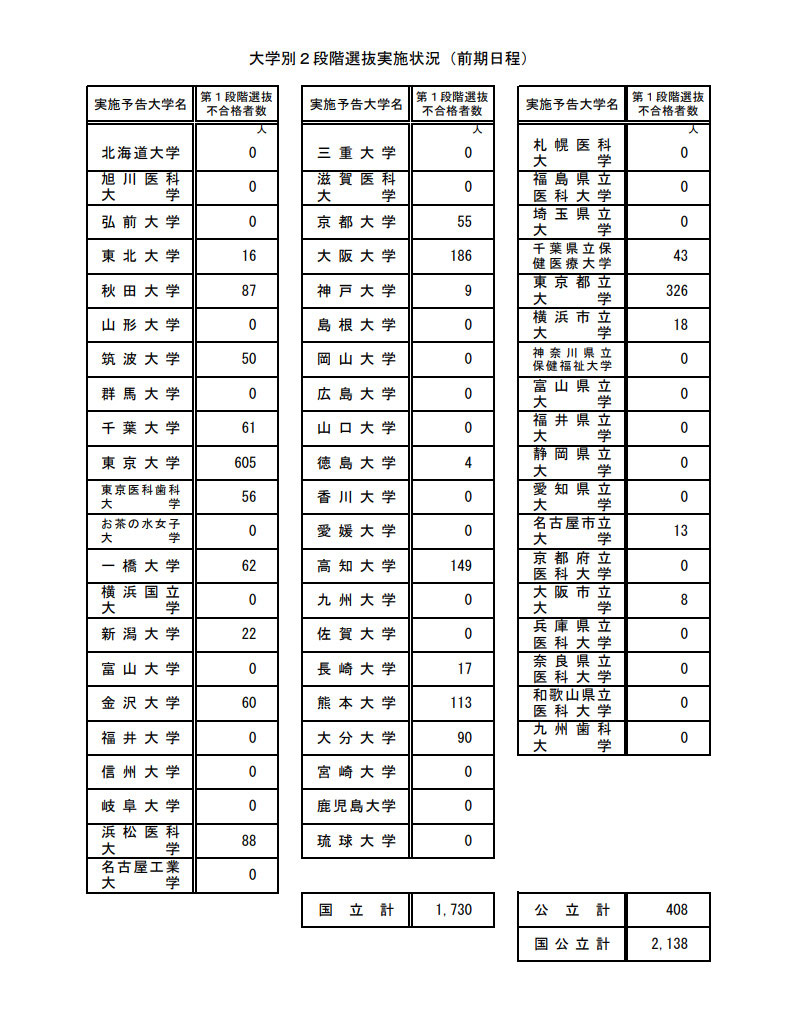 大学別２段階選抜実施状況（前期日程）

| 実施予告大学名 | 第１段階選抜不合格者数 |
|---|---|
| | 人 |
| 北海道大学 | 0 |
| 旭川医科大学 | 0 |
| 弘前大学 | 0 |
| 東北大学 | 16 |
| 秋田大学 | 87 |
| 山形大学 | 0 |
| 筑波大学 | 50 |
| 群馬大学 | 0 |
| 千葉大学 | 61 |
| 東京大学 | 605 |
| 東京医科歯科大学 | 56 |
| お茶の水女子大学 | 0 |
| 一橋大学 | 62 |
| 横浜国立大学 | 0 |
| 新潟大学 | 22 |
| 富山大学 | 0 |
| 金沢大学 | 60 |
| 福井大学 | 0 |
| 信州大学 | 0 |
| 岐阜大学 | 0 |
| 浜松医科大学 | 88 |
| 名古屋工業大学 | 0 |

| 実施予告大学名 | 第１段階選抜不合格者数 |
|---|---|
| | 人 |
| 三重大学 | 0 |
| 滋賀医科大学 | 0 |
| 京都大学 | 55 |
| 大阪大学 | 186 |
| 神戸大学 | 9 |
| 島根大学 | 0 |
| 岡山大学 | 0 |
| 広島大学 | 0 |
| 山口大学 | 0 |
| 徳島大学 | 4 |
| 香川大学 | 0 |
| 愛媛大学 | 0 |
| 高知大学 | 149 |
| 九州大学 | 0 |
| 佐賀大学 | 0 |
| 長崎大学 | 17 |
| 熊本大学 | 113 |
| 大分大学 | 90 |
| 宮崎大学 | 0 |
| 鹿児島大学 | 0 |
| 琉球大学 | 0 |

| 国立計 | 1,730 |
|---|---|

| 実施予告大学名 | 第１段階選抜不合格者数 |
|---|---|
| | 人 |
| 札幌医科大学 | 0 |
| 福島県立医科大学 | 0 |
| 埼玉県立大学 | 0 |
| 千葉県立保健医療大学 | 43 |
| 東京都立大学 | 326 |
| 横浜市立大学 | 18 |
| 神奈川県立保健福祉大学 | 0 |
| 富山県立大学 | 0 |
| 福井県立大学 | 0 |
| 静岡県立大学 | 0 |
| 愛知県立大学 | 0 |
| 名古屋市立大学 | 13 |
| 京都府立医科大学 | 0 |
| 大阪市立大学 | 8 |
| 兵庫県立医科大学 | 0 |
| 奈良県立医科大学 | 0 |
| 和歌山県立医科大学 | 0 |
| 九州歯科大学 | 0 |

| 公立計 | 408 |
|---|---|
| 国公立計 | 2,138 |